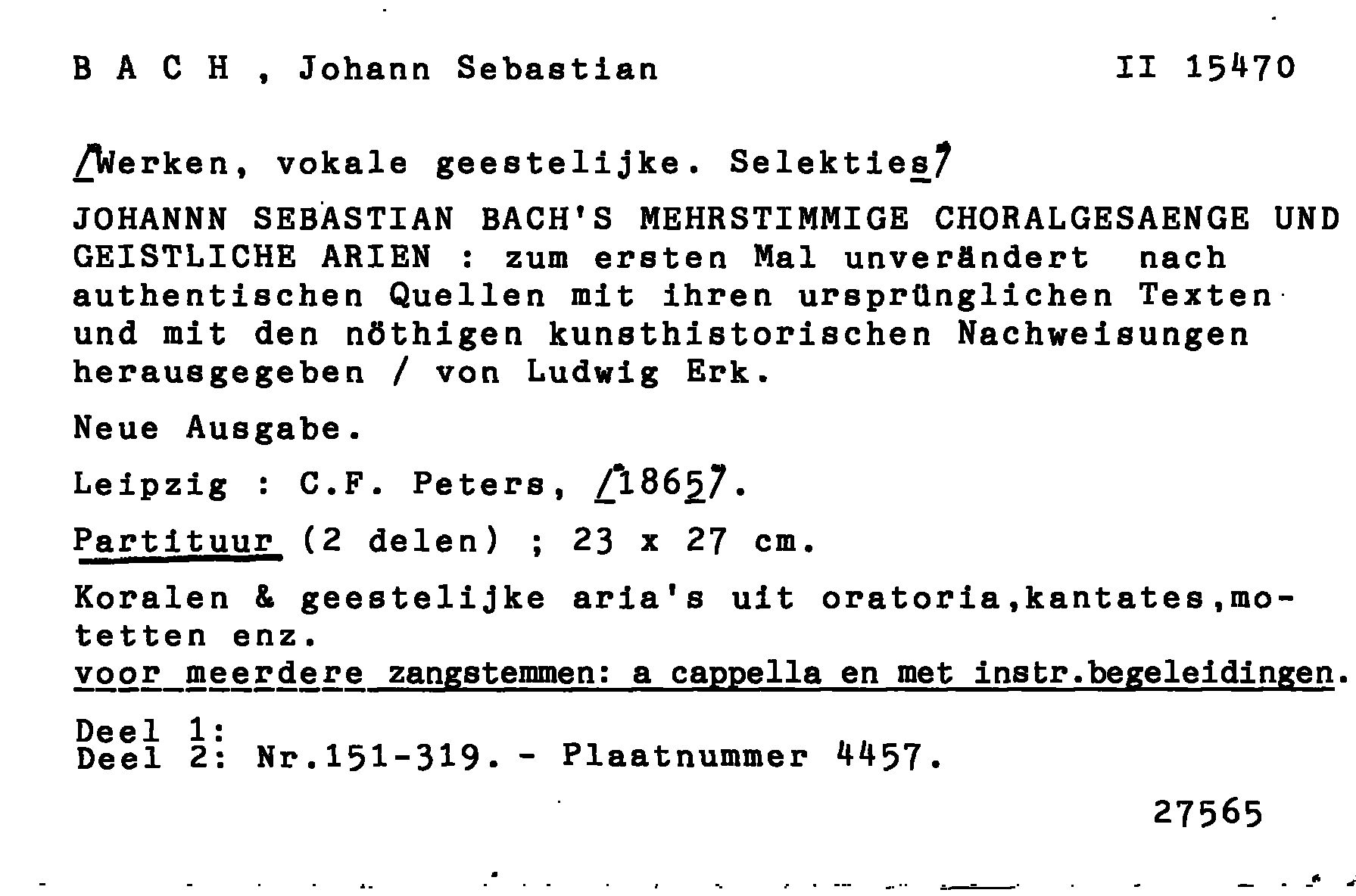 B A C H , Johann Sebastian II 15470

/Werken, vokale geestelijke. Selekties/

JOHANNN SEBASTIAN BACH'S MEHRSTIMMIGE CHORALGESAENGE UND GEISTLICHE ARIEN : zum ersten Mal unverändert nach authentischen Quellen mit ihren ursprünglichen Texten und mit den nöthigen kunsthistorischen Nachweisungen herausgegeben / von Ludwig Erk.

Neue Ausgabe.

Leipzig : C.F. Peters, /1865/.

Partituur (2 delen) ; 23 x 27 cm.

Koralen & geestelijke aria's uit oratoria,kantates,motetten enz.
voor meerdere zangstemmen: a cappella en met instr.begeleidingen.

Deel 1:
Deel 2: Nr.151-319. - Plaatnummer 4457.

27565